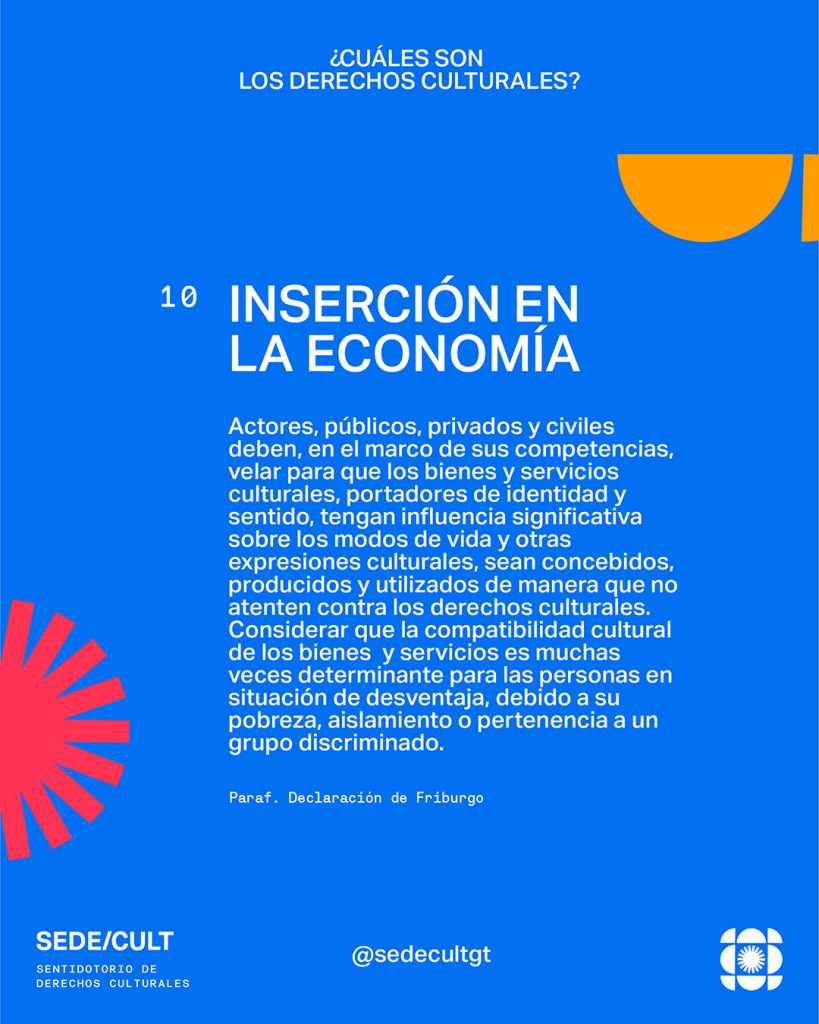 ¿CUÁLES SON
LOS DERECHOS CULTURALES?

10 INSERCIÓN EN LA ECONOMÍA

Actores, públicos, privados y civiles deben, en el marco de sus competencias, velar para que los bienes y servicios culturales, portadores de identidad y sentido, tengan influencia significativa sobre los modos de vida y otras expresiones culturales, sean concebidos, producidos y utilizados de manera que no atenten contra los derechos culturales. Considerar que la compatibilidad cultural de los bienes y servicios es muchas veces determinante para las personas en situación de desventaja, debido a su pobreza, aislamiento o pertenencia a un grupo discriminado.

Paraf. Declaración de Friburgo

SEDE/CULT
SENTIDOTORIO DE DERECHOS CULTURALES

@sedecultgt